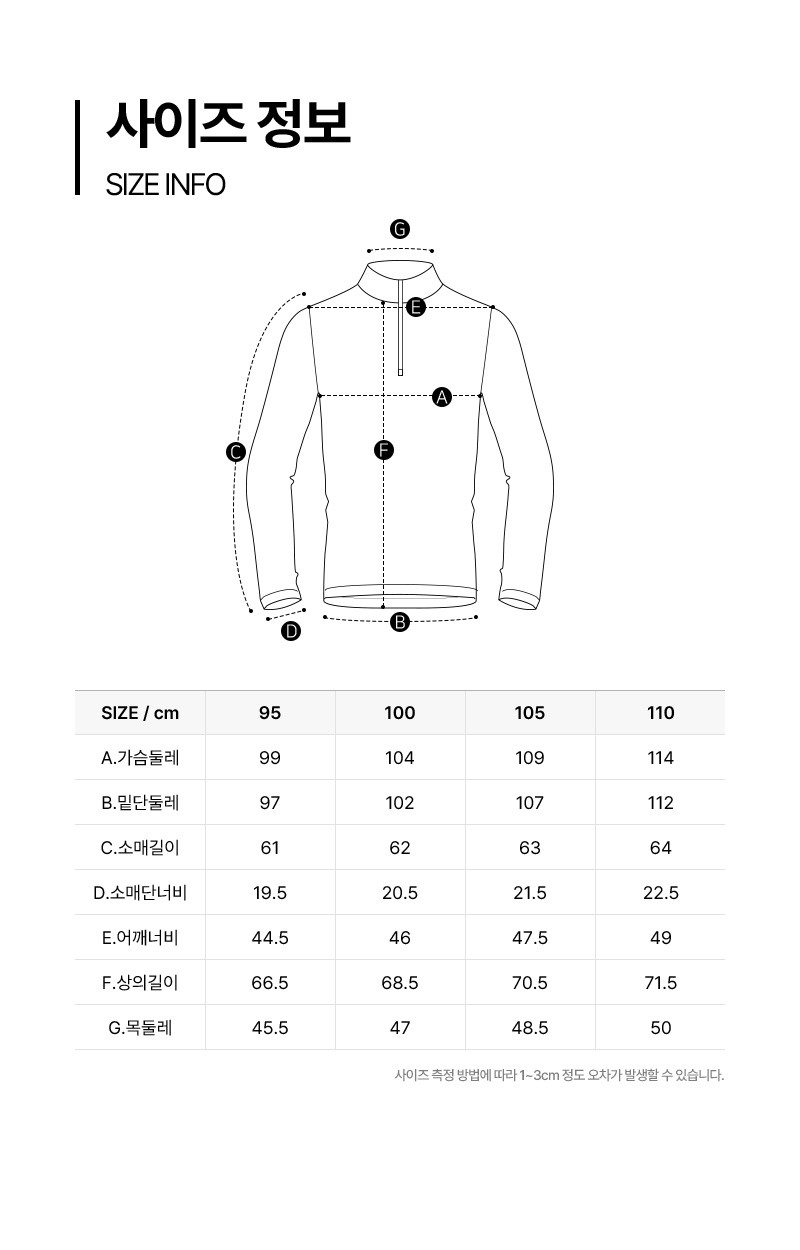 사이즈 정보
SIZE INFO

G
E
A
C
F
D
B

| SIZE / cm | 95 | 100 | 105 | 110 |
|---|---|---|---|---|
| A.가슴둘레 | 99 | 104 | 109 | 114 |
| B.밑단둘레 | 97 | 102 | 107 | 112 |
| C.소매길이 | 61 | 62 | 63 | 64 |
| D.소매단너비 | 19.5 | 20.5 | 21.5 | 22.5 |
| E.어깨너비 | 44.5 | 46 | 47.5 | 49 |
| F.상의길이 | 66.5 | 68.5 | 70.5 | 71.5 |
| G.목둘레 | 45.5 | 47 | 48.5 | 50 |

사이즈 측정 방법에 따라 1~3cm 정도 오차가 발생할 수 있습니다.